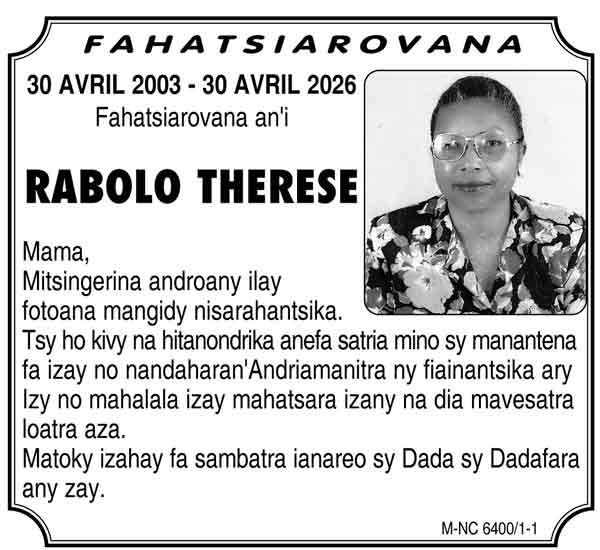 FAHATSIAROVANA

30 AVRIL 2003 - 30 AVRIL 2026

Fahatsiarovana an'i

RABOLO THERESE

Mama,
Mitsingerina androany ilay fotoana mangidy nisarahantsika.
Tsy ho kivy na hitanondrika anefa satria mino sy manantena fa izay no nandaharan'Andriamanitra ny fiainantsika ary Izy no mahalala izay mahatsara izany na dia mavesatra loatra aza.
Matoky izahay fa sambatra ianareo sy Dada sy Dadafara any zay.

M-NC 6400/1-1